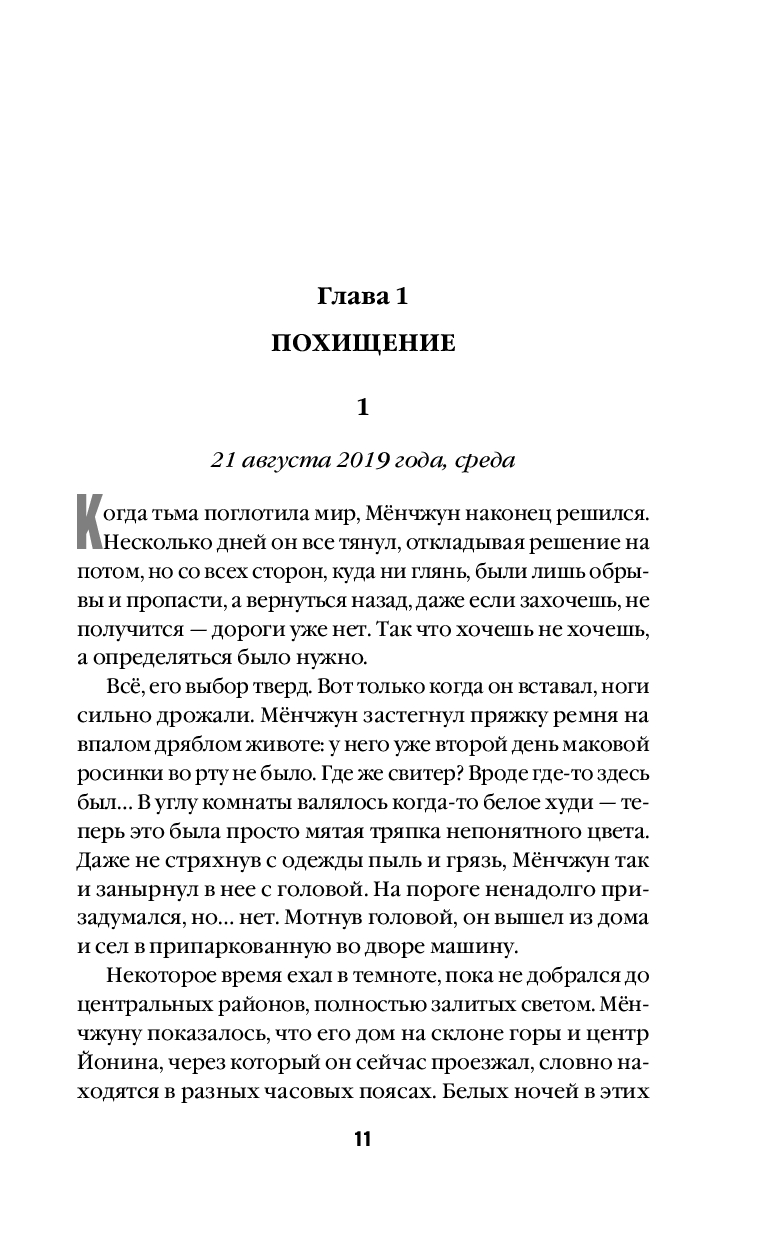 Глава 1

ПОХИЩЕНИЕ

1

21 августа 2019 года, среда

Когда тьма поглотила мир, Мёнчжун наконец решился. Несколько дней он все тянул, откладывая решение на потом, но со всех сторон, куда ни глянь, были лишь обрывы и пропасти, а вернуться назад, даже если захочешь, не получится — дороги уже нет. Так что хочешь не хочешь, а определяться было нужно.

Всё, его выбор тверд. Вот только когда он вставал, ноги сильно дрожали. Мёнчжун застегнул пряжку ремня на впалом дряблом животе: у него уже второй день маковой росинки во рту не было. Где же свитер? Вроде где-то здесь был… В углу комнаты валялось когда-то белое худи — теперь это была просто мятая тряпка непонятного цвета. Даже не стряхнув с одежды пыль и грязь, Мёнчжун так и занырнул в нее с головой. На пороге ненадолго призадумался, но… нет. Мотнув головой, он вышел из дома и сел в припаркованную во дворе машину.

Некоторое время ехал в темноте, пока не добрался до центральных районов, полностью залитых светом. Мёнчжуну показалось, что его дом на склоне горы и центр Йонина, через который он сейчас проезжал, словно находятся в разных часовых поясах. Белых ночей в этих

11